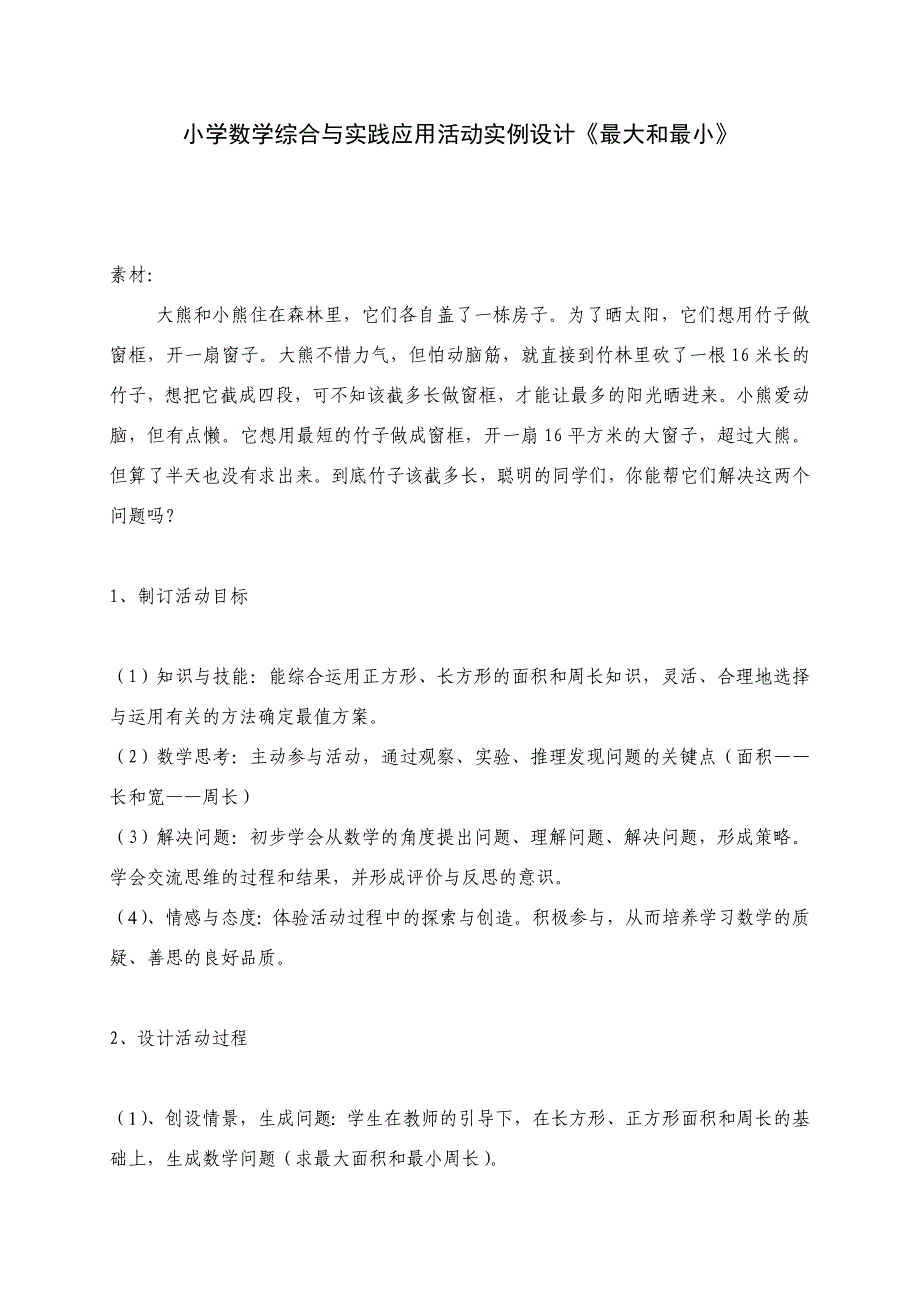 小学数学综合与实践应用活动实例设计《最大和最小》

素材:

大熊和小熊住在森林里，它们各自盖了一栋房子。为了晒太阳，它们想用竹子做窗框，开一扇窗子。大熊不惜力气，但怕动脑筋，就直接到竹林里砍了一根16米长的竹子，想把它截成四段，可不知该截多长做窗框，才能让最多的阳光晒进来。小熊爱动脑，但有点懒。它想用最短的竹子做成窗框，开一扇16平方米的大窗子，超过大熊。但算了半天也没有求出来。到底竹子该截多长，聪明的同学们，你能帮它们解决这两个问题吗？

1、制订活动目标

（1）知识与技能：能综合运用正方形、长方形的面积和周长知识，灵活、合理地选择与运用有关的方法确定最值方案。
（2）数学思考：主动参与活动，通过观察、实验、推理发现问题的关键点（面积——长和宽——周长）
（3）解决问题：初步学会从数学的角度提出问题、理解问题、解决问题，形成策略。学会交流思维的过程和结果，并形成评价与反思的意识。
（4）、情感与态度：体验活动过程中的探索与创造。积极参与，从而培养学习数学的质疑、善思的良好品质。

2、设计活动过程

（1）、创设情景，生成问题：学生在教师的引导下，在长方形、正方形面积和周长的基础上，生成数学问题（求最大面积和最小周长）。